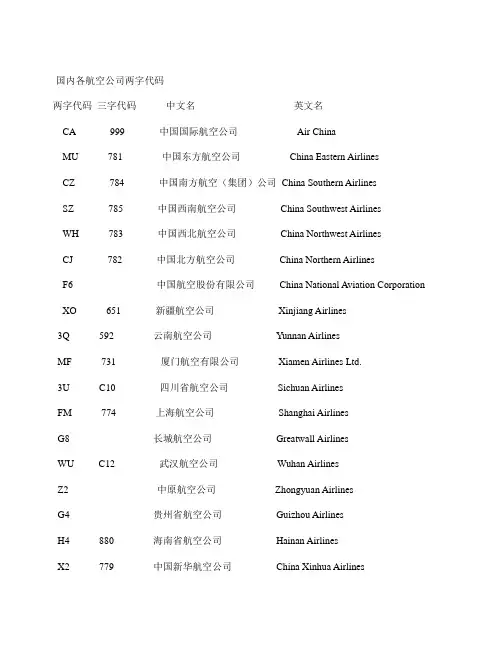 国内各航空公司两字代码

| 两字代码 | 三字代码 | 中文名 | 英文名 |
|---|---|---|---|
| CA | 999 | 中国国际航空公司 | Air China |
| MU | 781 | 中国东方航空公司 | China Eastern Airlines |
| CZ | 784 | 中国南方航空（集团）公司 | China Southern Airlines |
| SZ | 785 | 中国西南航空公司 | China Southwest Airlines |
| WH | 783 | 中国西北航空公司 | China Northwest Airlines |
| CJ | 782 | 中国北方航空公司 | China Northern Airlines |
| F6 | | 中国航空股份有限公司 | China National Aviation Corporation |
| XO | 651 | 新疆航空公司 | Xinjiang Airlines |
| 3Q | 592 | 云南航空公司 | Yunnan Airlines |
| MF | 731 | 厦门航空有限公司 | Xiamen Airlines Ltd. |
| 3U | C10 | 四川省航空公司 | Sichuan Airlines |
| FM | 774 | 上海航空公司 | Shanghai Airlines |
| G8 | | 长城航空公司 | Greatwall Airlines |
| WU | C12 | 武汉航空公司 | Wuhan Airlines |
| Z2 | | 中原航空公司 | Zhongyuan Airlines |
| G4 | | 贵州省航空公司 | Guizhou Airlines |
| H4 | 880 | 海南省航空公司 | Hainan Airlines |
| X2 | 779 | 中国新华航空公司 | China Xinhua Airlines |